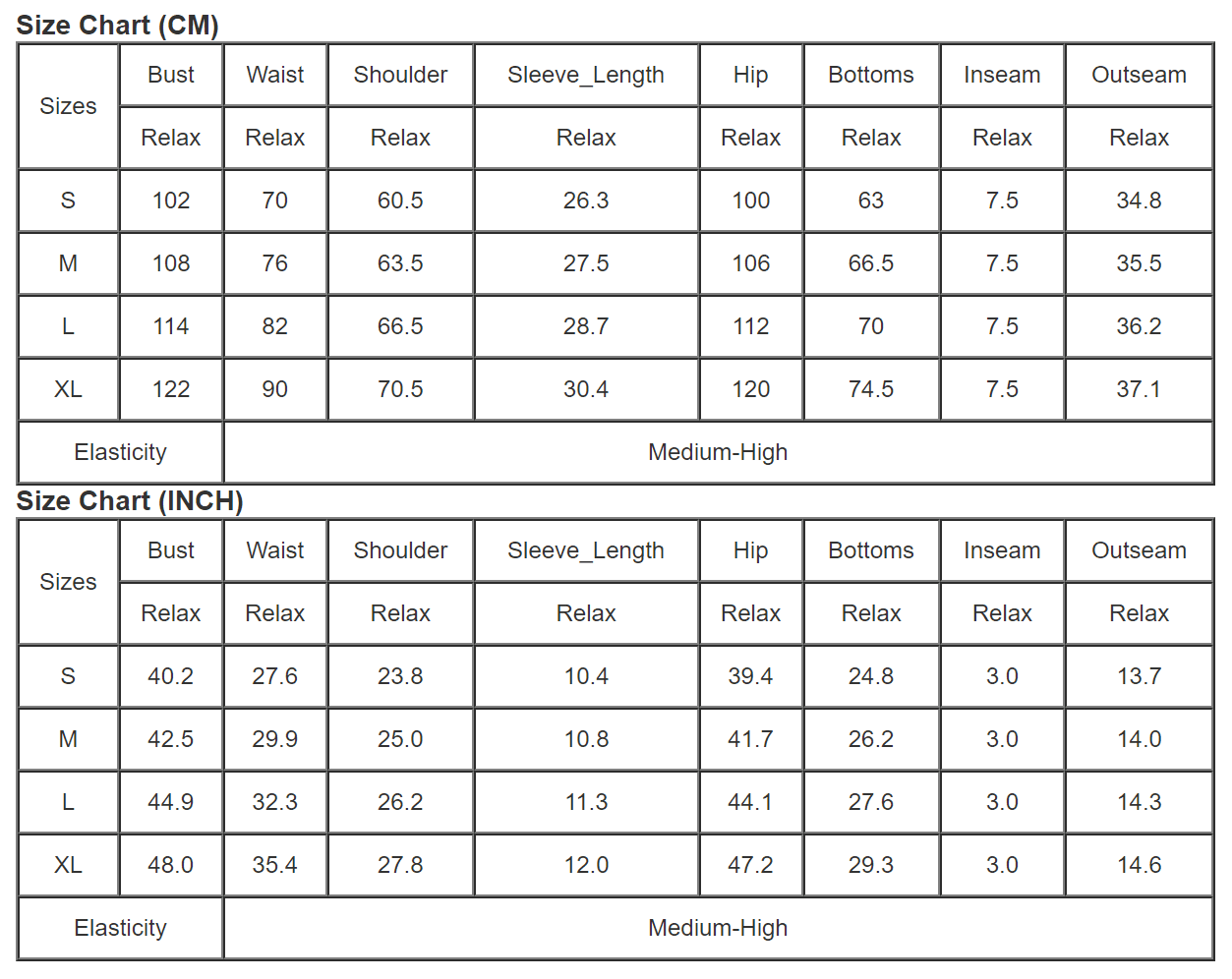 Size Chart (CM)

| Sizes | Bust | Waist | Shoulder | Sleeve_Length | Hip | Bottoms | Inseam | Outseam |
|---|---|---|---|---|---|---|---|---|
| | Relax | Relax | Relax | Relax | Relax | Relax | Relax | Relax |
| S | 102 | 70 | 60.5 | 26.3 | 100 | 63 | 7.5 | 34.8 |
| M | 108 | 76 | 63.5 | 27.5 | 106 | 66.5 | 7.5 | 35.5 |
| L | 114 | 82 | 66.5 | 28.7 | 112 | 70 | 7.5 | 36.2 |
| XL | 122 | 90 | 70.5 | 30.4 | 120 | 74.5 | 7.5 | 37.1 |
| Elasticity | Medium-High | | | | | | | |

Size Chart (INCH)

| Sizes | Bust | Waist | Shoulder | Sleeve_Length | Hip | Bottoms | Inseam | Outseam |
|---|---|---|---|---|---|---|---|---|
| | Relax | Relax | Relax | Relax | Relax | Relax | Relax | Relax |
| S | 40.2 | 27.6 | 23.8 | 10.4 | 39.4 | 24.8 | 3.0 | 13.7 |
| M | 42.5 | 29.9 | 25.0 | 10.8 | 41.7 | 26.2 | 3.0 | 14.0 |
| L | 44.9 | 32.3 | 26.2 | 11.3 | 44.1 | 27.6 | 3.0 | 14.3 |
| XL | 48.0 | 35.4 | 27.8 | 12.0 | 47.2 | 29.3 | 3.0 | 14.6 |
| Elasticity | Medium-High | | | | | | | |